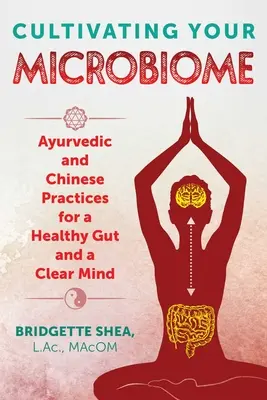 CULTIVATING YOUR
MICROBIOME

Ayurvedic and Chinese Practices for a Healthy Gut and a Clear Mind

BRIDGETTE SHEA,
L.Ac., MAcOM